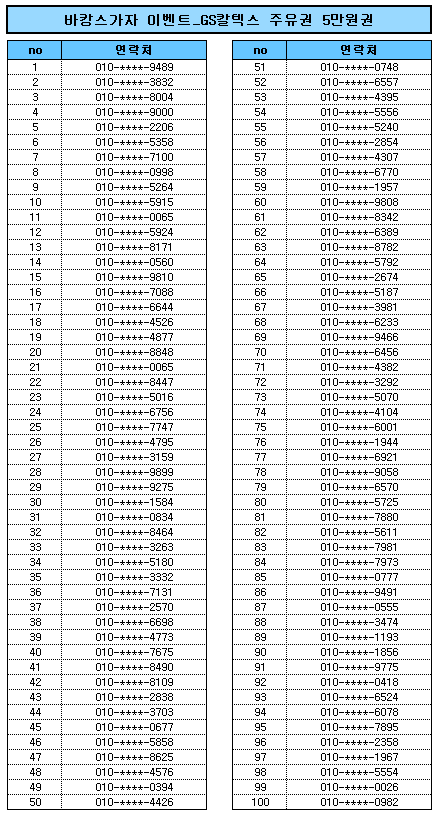 바캉스가자 이벤트_GS칼텍스 주유권 5만원권

| no | 연락처 |
|---|---|
| 1 | 010-****-9489 |
| 2 | 010-****-3832 |
| 3 | 010-****-8004 |
| 4 | 010-****-9000 |
| 5 | 010-****-2206 |
| 6 | 010-****-5358 |
| 7 | 010-****-7100 |
| 8 | 010-****-0998 |
| 9 | 010-****-5264 |
| 10 | 010-****-5915 |
| 11 | 010-****-0065 |
| 12 | 010-****-5924 |
| 13 | 010-****-8171 |
| 14 | 010-****-0560 |
| 15 | 010-****-9810 |
| 16 | 010-****-7088 |
| 17 | 010-****-6644 |
| 18 | 010-****-4526 |
| 19 | 010-****-4877 |
| 20 | 010-****-8848 |
| 21 | 010-****-0065 |
| 22 | 010-****-8447 |
| 23 | 010-****-5016 |
| 24 | 010-****-6756 |
| 25 | 010-****-7747 |
| 26 | 010-****-4795 |
| 27 | 010-****-3159 |
| 28 | 010-****-9899 |
| 29 | 010-****-9275 |
| 30 | 010-****-1584 |
| 31 | 010-****-0834 |
| 32 | 010-****-8464 |
| 33 | 010-****-3263 |
| 34 | 010-****-5180 |
| 35 | 010-****-3332 |
| 36 | 010-****-7131 |
| 37 | 010-****-2570 |
| 38 | 010-****-6698 |
| 39 | 010-****-4773 |
| 40 | 010-****-7675 |
| 41 | 010-****-8490 |
| 42 | 010-****-8109 |
| 43 | 010-****-2838 |
| 44 | 010-****-3703 |
| 45 | 010-****-0677 |
| 46 | 010-****-5858 |
| 47 | 010-****-8625 |
| 48 | 010-****-4576 |
| 49 | 010-****-0394 |
| 50 | 010-****-4426 |

| no | 연락처 |
|---|---|
| 51 | 010-****-0748 |
| 52 | 010-****-6557 |
| 53 | 010-****-4395 |
| 54 | 010-****-5556 |
| 55 | 010-****-5240 |
| 56 | 010-****-2854 |
| 57 | 010-****-4307 |
| 58 | 010-****-6770 |
| 59 | 010-****-1957 |
| 60 | 010-****-9808 |
| 61 | 010-****-8342 |
| 62 | 010-****-6389 |
| 63 | 010-****-8782 |
| 64 | 010-****-5792 |
| 65 | 010-****-2674 |
| 66 | 010-****-5187 |
| 67 | 010-****-3981 |
| 68 | 010-****-6233 |
| 69 | 010-****-9466 |
| 70 | 010-****-6456 |
| 71 | 010-****-4382 |
| 72 | 010-****-3292 |
| 73 | 010-****-5070 |
| 74 | 010-****-4104 |
| 75 | 010-****-6001 |
| 76 | 010-****-1944 |
| 77 | 010-****-6921 |
| 78 | 010-****-9058 |
| 79 | 010-****-6570 |
| 80 | 010-****-5725 |
| 81 | 010-****-7880 |
| 82 | 010-****-5611 |
| 83 | 010-****-7981 |
| 84 | 010-****-7973 |
| 85 | 010-****-0777 |
| 86 | 010-****-9491 |
| 87 | 010-****-0555 |
| 88 | 010-****-3474 |
| 89 | 010-****-1193 |
| 90 | 010-****-1856 |
| 91 | 010-****-9775 |
| 92 | 010-****-0418 |
| 93 | 010-****-6524 |
| 94 | 010-****-6078 |
| 95 | 010-****-7895 |
| 96 | 010-****-2358 |
| 97 | 010-****-1967 |
| 98 | 010-****-5554 |
| 99 | 010-****-0026 |
| 100 | 010-****-0982 |